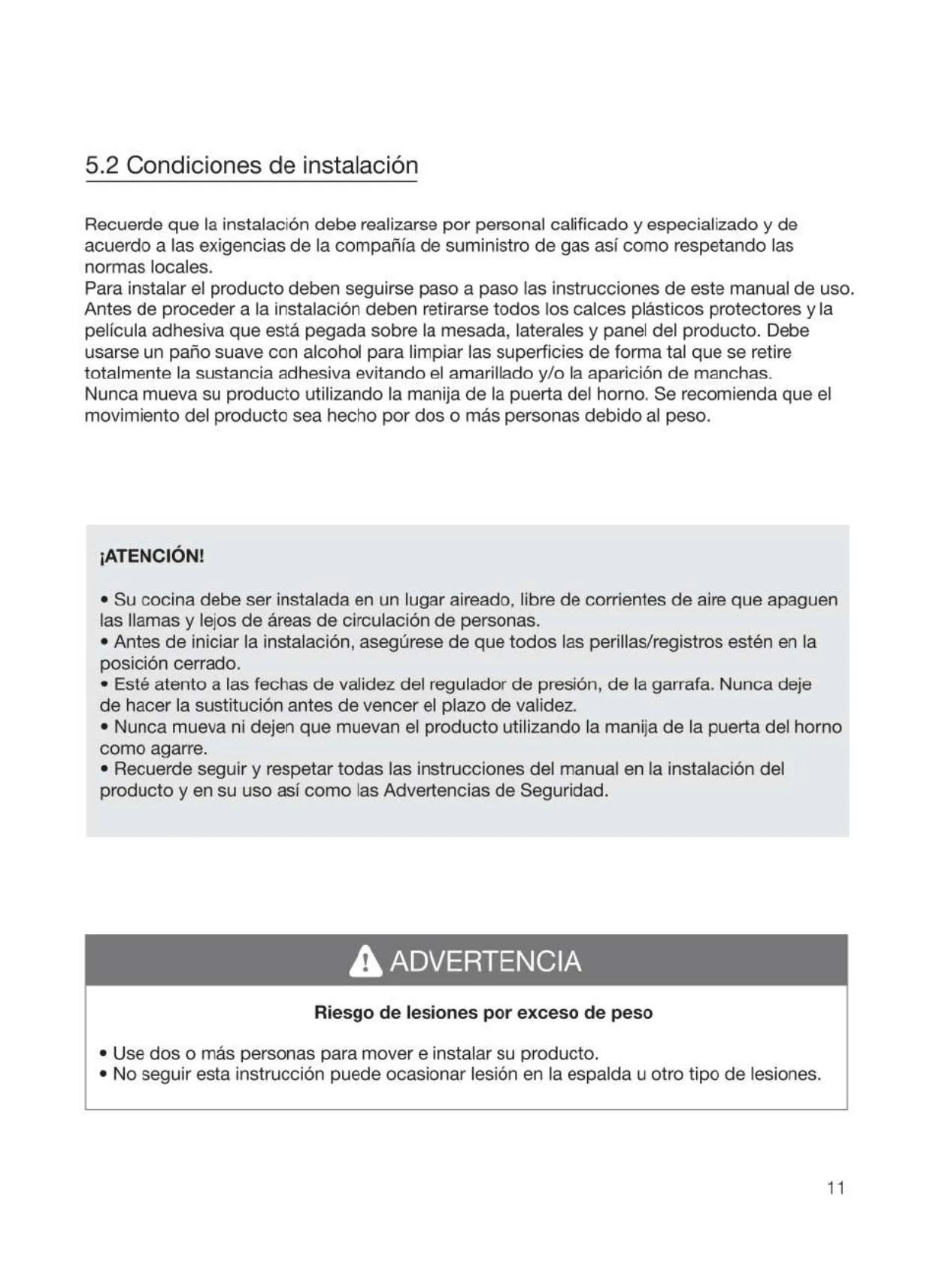 5.2 Condiciones de instalación

Recuerde que la instalación debe realizarse por personal calificado y especializado y de acuerdo a las exigencias de la compañía de suministro de gas así como respetando las normas locales.
Para instalar el producto deben seguirse paso a paso las instrucciones de este manual de uso. Antes de proceder a la instalación deben retirarse todos los calces plásticos protectores y la película adhesiva que está pegada sobre la mesada, laterales y panel del producto. Debe usarse un paño suave con alcohol para limpiar las superficies de forma tal que se retire totalmente la sustancia adhesiva evitando el amarillado y/o la aparición de manchas.
Nunca mueva su producto utilizando la manija de la puerta del horno. Se recomienda que el movimiento del producto sea hecho por dos o más personas debido al peso.

¡ATENCIÓN!

• Su cocina debe ser instalada en un lugar aireado, libre de corrientes de aire que apaguen las llamas y lejos de áreas de circulación de personas.
• Antes de iniciar la instalación, asegúrese de que todos las perillas/registros estén en la posición cerrado.
• Esté atento a las fechas de validez del regulador de presión, de la garrafa. Nunca deje de hacer la sustitución antes de vencer el plazo de validez.
• Nunca mueva ni dejen que muevan el producto utilizando la manija de la puerta del horno como agarre.
• Recuerde seguir y respetar todas las instrucciones del manual en la instalación del producto y en su uso así como las Advertencias de Seguridad.

ADVERTENCIA

Riesgo de lesiones por exceso de peso

• Use dos o más personas para mover e instalar su producto.
• No seguir esta instrucción puede ocasionar lesión en la espalda u otro tipo de lesiones.

11